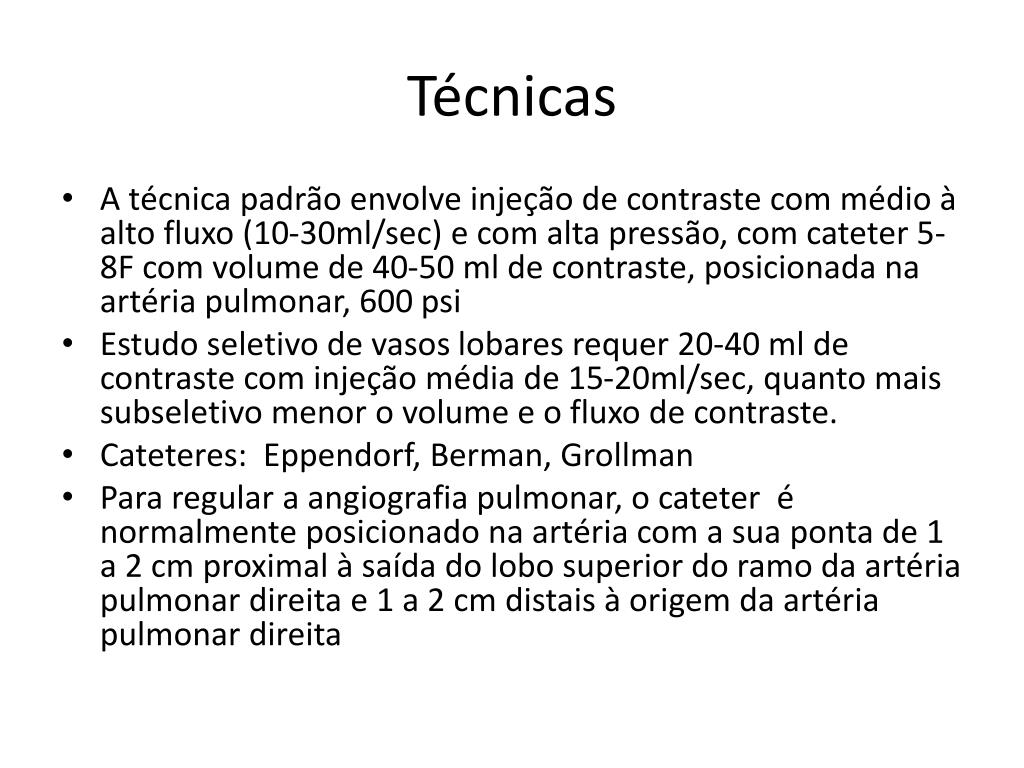 Técnicas

• A técnica padrão envolve injeção de contraste com médio à alto fluxo (10-30ml/sec) e com alta pressão, com cateter 5-8F com volume de 40-50 ml de contraste, posicionada na artéria pulmonar, 600 psi
• Estudo seletivo de vasos lobares requer 20-40 ml de contraste com injeção média de 15-20ml/sec, quanto mais subseletivo menor o volume e o fluxo de contraste.
• Cateteres: Eppendorf, Berman, Grollman
• Para regular a angiografia pulmonar, o cateter é normalmente posicionado na artéria com a sua ponta de 1 a 2 cm proximal à saída do lobo superior do ramo da artéria pulmonar direita e 1 a 2 cm distais à origem da artéria pulmonar direita